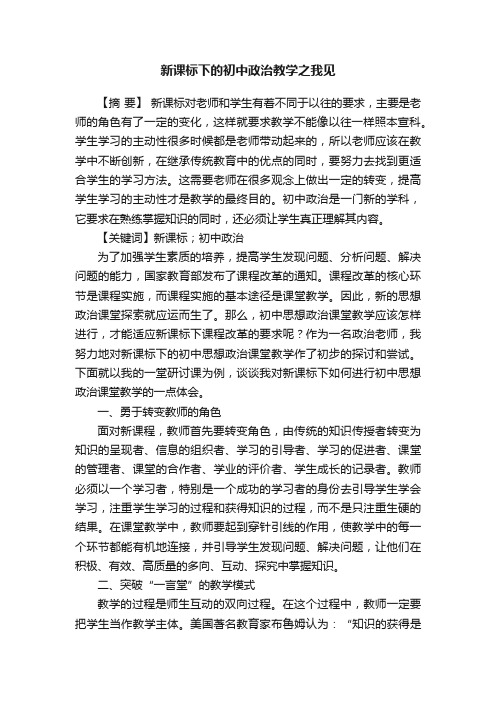 新课标下的初中政治教学之我见

【摘 要】 新课标对老师和学生有着不同于以往的要求，主要是老师的角色有了一定的变化，这样就要求教学不能像以往一样照本宣科。学生学习的主动性很多时候都是老师带动起来的，所以老师应该在教学中不断创新，在继承传统教育中的优点的同时，要努力去找到更适合学生的学习方法。这需要老师在很多观念上做出一定的转变，提高学生学习的主动性才是教学的最终目的。初中政治是一门新的学科，它要求在熟练掌握知识的同时，还必须让学生真正理解其内容。

【关键词】新课标；初中政治

为了加强学生素质的培养，提高学生发现问题、分析问题、解决问题的能力，国家教育部发布了课程改革的通知。课程改革的核心环节是课程实施，而课程实施的基本途径是课堂教学。因此，新的思想政治课堂探索就应运而生了。那么，初中思想政治课堂教学应该怎样进行，才能适应新课标下课程改革的要求呢？作为一名政治老师，我努力地对新课标下的初中思想政治课堂教学作了初步的探讨和尝试。下面就以我的一堂研讨课为例，谈谈我对新课标下如何进行初中思想政治课堂教学的一点体会。

一、勇于转变教师的角色

面对新课程，教师首先要转变角色，由传统的知识传授者转变为知识的呈现者、信息的组织者、学习的引导者、学习的促进者、课堂的管理者、课堂的合作者、学业的评价者、学生成长的记录者。教师必须以一个学习者，特别是一个成功的学习者的身份去引导学生学会学习，注重学生学习的过程和获得知识的过程，而不是只注重生硬的结果。在课堂教学中，教师要起到穿针引线的作用，使教学中的每一个环节都能有机地连接，并引导学生发现问题、解决问题，让他们在积极、有效、高质量的多向、互动、探究中掌握知识。

二、突破“一言堂”的教学模式

教学的过程是师生互动的双向过程。在这个过程中，教师一定要把学生当作教学主体。美国著名教育家布鲁姆认为：“知识的获得是